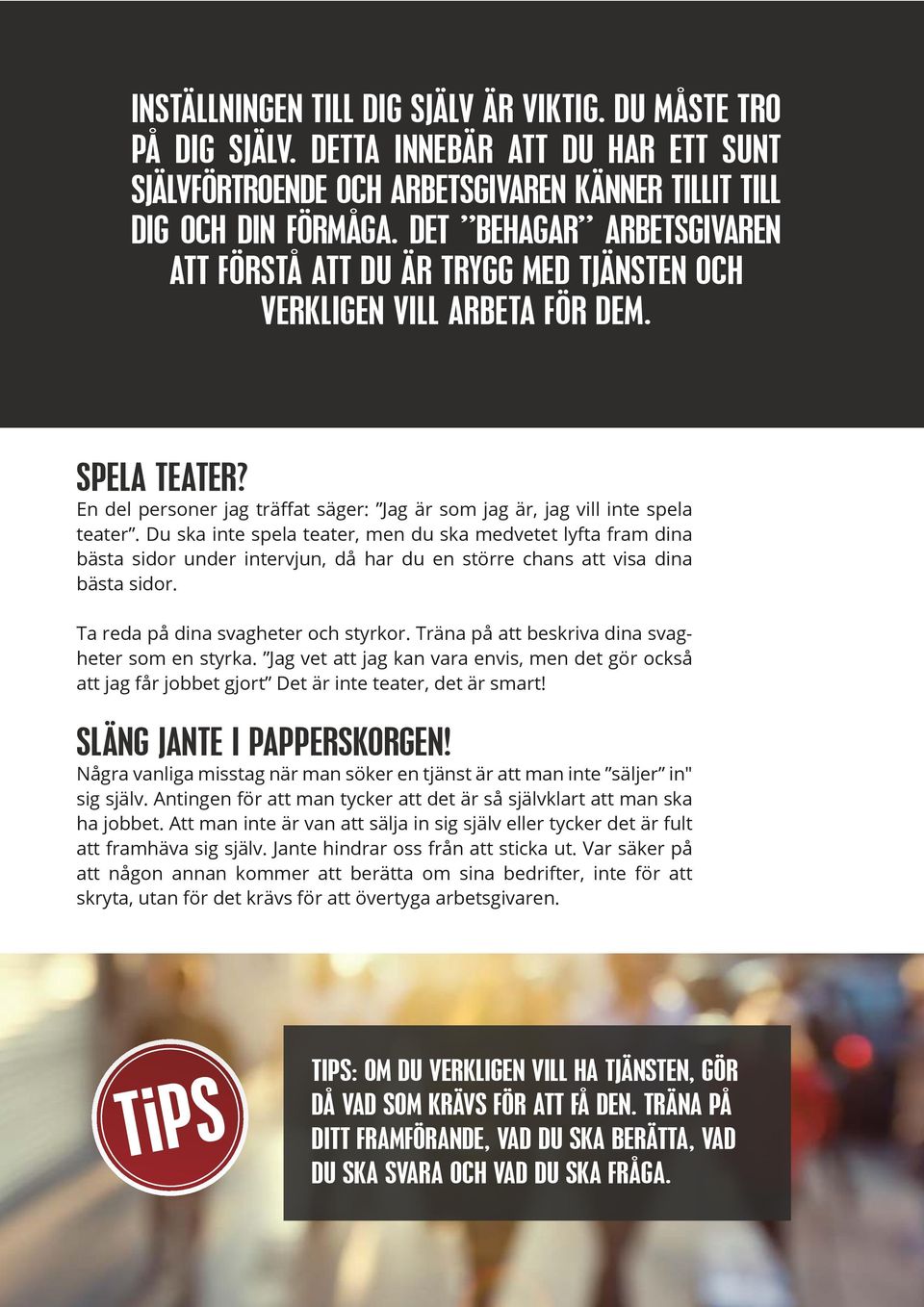 INSTÄLLNINGEN TILL DIG SJÄLV ÄR VIKTIG. DU MÅSTE TRO PÅ DIG SJÄLV. DETTA INNEBÄR ATT DU HAR ETT SUNT SJÄLVFÖRTROENDE OCH ARBETSGIVAREN KÄNNER TILLIT TILL DIG OCH DIN FÖRMÅGA. DET ”BEHAGAR” ARBETSGIVAREN ATT FÖRSTÅ ATT DU ÄR TRYGG MED TJÄNSTEN OCH VERKLIGEN VILL ARBETA FÖR DEM.

SPELA TEATER?
En del personer jag träffat säger: ”Jag är som jag är, jag vill inte spela teater”. Du ska inte spela teater, men du ska medvetet lyfta fram dina bästa sidor under intervjun, då har du en större chans att visa dina bästa sidor.

Ta reda på dina svagheter och styrkor. Träna på att beskriva dina svagheter som en styrka. ”Jag vet att jag kan vara envis, men det gör också att jag får jobbet gjort” Det är inte teater, det är smart!

SLÄNG JANTE I PAPPERSKORGEN!
Några vanliga misstag när man söker en tjänst är att man inte ”säljer” in" sig själv. Antingen för att man tycker att det är så självklart att man ska ha jobbet. Att man inte är van att sälja in sig själv eller tycker det är fult att framhäva sig själv. Jante hindrar oss från att sticka ut. Var säker på att någon annan kommer att berätta om sina bedrifter, inte för att skryta, utan för det krävs för att övertyga arbetsgivaren.

TiPS

TIPS: OM DU VERKLIGEN VILL HA TJÄNSTEN, GÖR DÅ VAD SOM KRÄVS FÖR ATT FÅ DEN. TRÄNA PÅ DITT FRAMFÖRANDE, VAD DU SKA BERÄTTA, VAD DU SKA SVARA OCH VAD DU SKA FRÅGA.